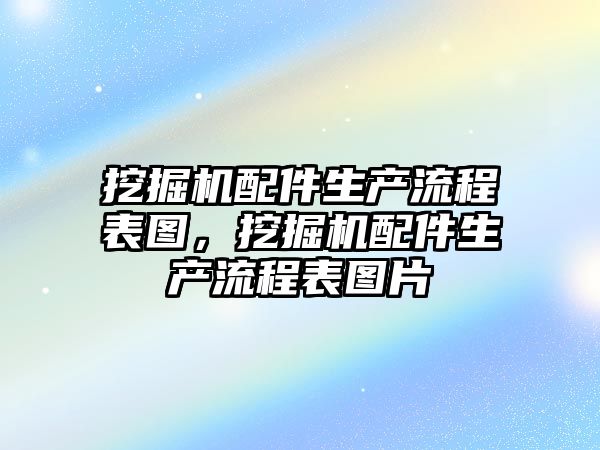 挖掘机配件生产流程表图，挖掘机配件生产流程表图片